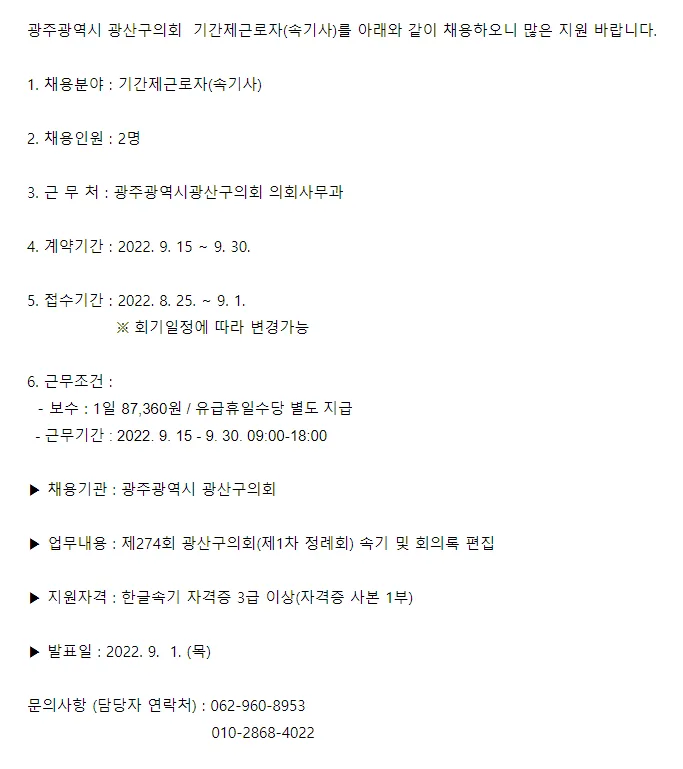 광주광역시 광산구의회 기간제근로자(속기사)를 아래와 같이 채용하오니 많은 지원 바랍니다.

1. 채용분야 : 기간제근로자(속기사)

2. 채용인원 : 2명

3. 근 무 처 : 광주광역시광산구의회 의회사무과

4. 계약기간 : 2022. 9. 15 ~ 9. 30.

5. 접수기간 : 2022. 8. 25. ~ 9. 1.
※ 회기일정에 따라 변경가능

6. 근무조건 :
- 보수 : 1일 87,360원 / 유급휴일수당 별도 지급
- 근무기간 : 2022. 9. 15 - 9. 30. 09:00-18:00

▶ 채용기관 : 광주광역시 광산구의회

▶ 업무내용 : 제274회 광산구의회(제1차 정례회) 속기 및 회의록 편집

▶ 지원자격 : 한글속기 자격증 3급 이상(자격증 사본 1부)

▶ 발표일 : 2022. 9. 1. (목)

문의사항 (담당자 연락처) : 062-960-8953
010-2868-4022